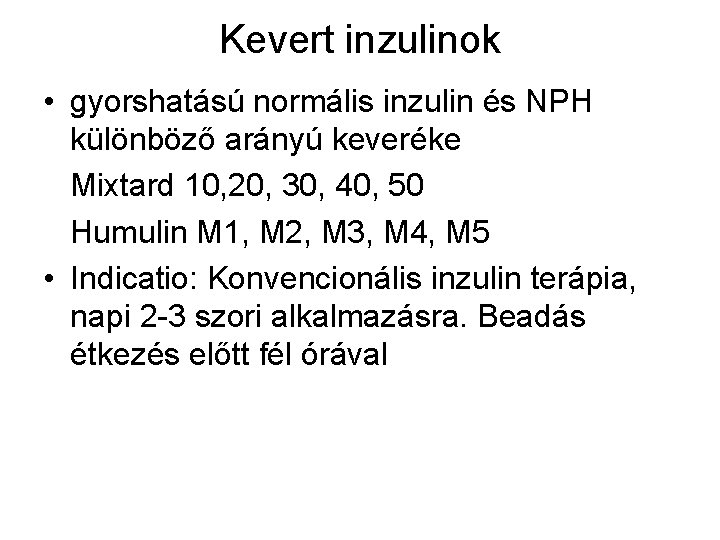 Kevert inzulinok

• gyorshatású normális inzulin és NPH különböző arányú keveréke

Mixtard 10,20, 30, 40, 50

Humulin M1, M2, M3, M4, M5

• Indicatio: Konvencionális inzulin terápia, napi 2-3 szori alkalmazásra. Beadás étkezés előtt fél órával